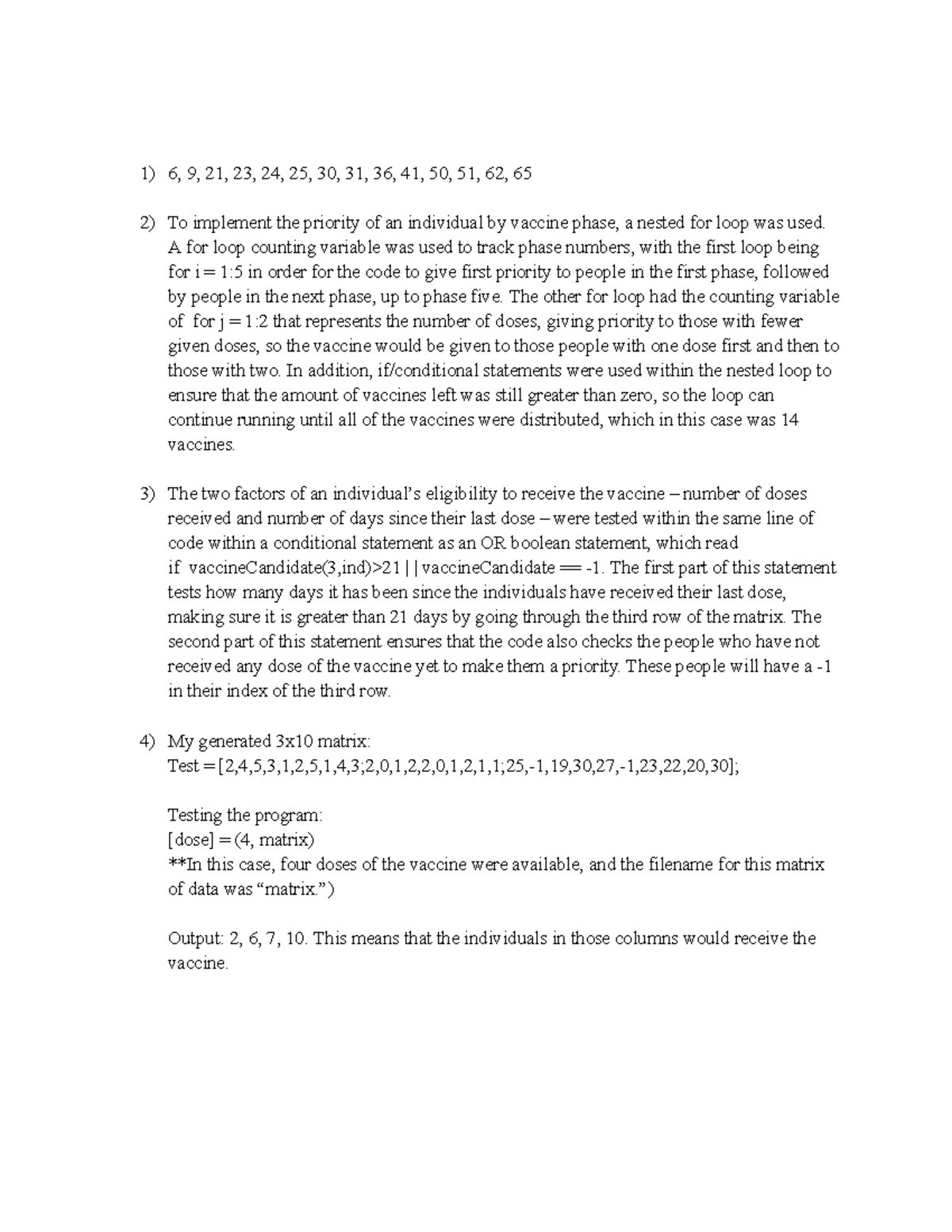 1) 6, 9, 21, 23, 24, 25, 30, 31, 36, 41, 50, 51, 62, 65

2) To implement the priority of an individual by vaccine phase, a nested for loop was used. A for loop counting variable was used to track phase numbers, with the first loop being for i = 1:5 in order for the code to give first priority to people in the first phase, followed by people in the next phase, up to phase five. The other for loop had the counting variable of for j = 1:2 that represents the number of doses, giving priority to those with fewer given doses, so the vaccine would be given to those people with one dose first and then to those with two. In addition, if/conditional statements were used within the nested loop to ensure that the amount of vaccines left was still greater than zero, so the loop can continue running until all of the vaccines were distributed, which in this case was 14 vaccines.

3) The two factors of an individual's eligibility to receive the vaccine – number of doses received and number of days since their last dose – were tested within the same line of code within a conditional statement as an OR boolean statement, which read if vaccineCandidate(3,ind)>21 | | vaccineCandidate == -1. The first part of this statement tests how many days it has been since the individuals have received their last dose, making sure it is greater than 21 days by going through the third row of the matrix. The second part of this statement ensures that the code also checks the people who have not received any dose of the vaccine yet to make them a priority. These people will have a -1 in their index of the third row.

4) My generated 3x10 matrix:
Test = [2,4,5,3,1,2,5,1,4,3;2,0,1,2,2,0,1,2,1,1;25,-1,19,30,27,-1,23,22,20,30];

Testing the program:
[dose] = (4, matrix)
**In this case, four doses of the vaccine were available, and the filename for this matrix of data was "matrix.")

Output: 2, 6, 7, 10. This means that the individuals in those columns would receive the vaccine.